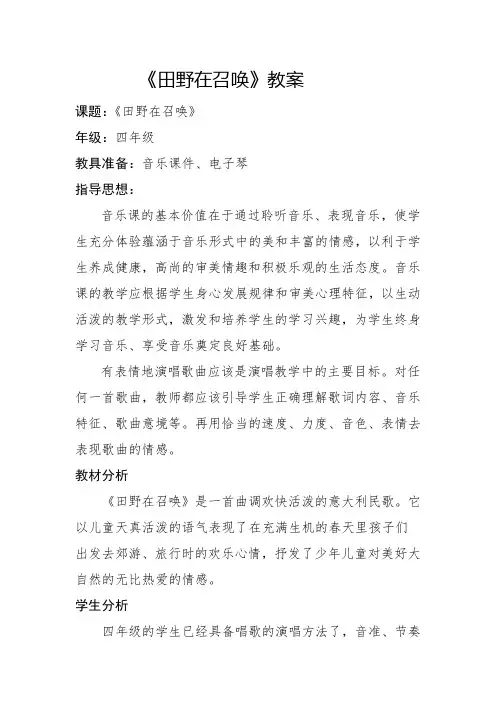 《田野在召唤》教案

课题：《田野在召唤》

年级：四年级

教具准备：音乐课件、电子琴

指导思想：

音乐课的基本价值在于通过聆听音乐、表现音乐，使学生充分体验蕴涵于音乐形式中的美和丰富的情感，以利于学生养成健康，高尚的审美情趣和积极乐观的生活态度。音乐课的教学应根据学生身心发展规律和审美心理特征，以生动活泼的教学形式，激发和培养学生的学习兴趣，为学生终身学习音乐、享受音乐奠定良好基础。

有表情地演唱歌曲应该是演唱教学中的主要目标。对任何一首歌曲，教师都应该引导学生正确理解歌词内容、音乐特征、歌曲意境等。再用恰当的速度、力度、音色、表情去表现歌曲的情感。

教材分析

《田野在召唤》是一首曲调欢快活泼的意大利民歌。它以儿童天真活泼的语气表现了在充满生机的春天里孩子们出发去郊游、旅行时的欢乐心情，抒发了少年儿童对美好大自然的无比热爱的情感。

学生分析

四年级的学生已经具备唱歌的演唱方法了，音准、节奏